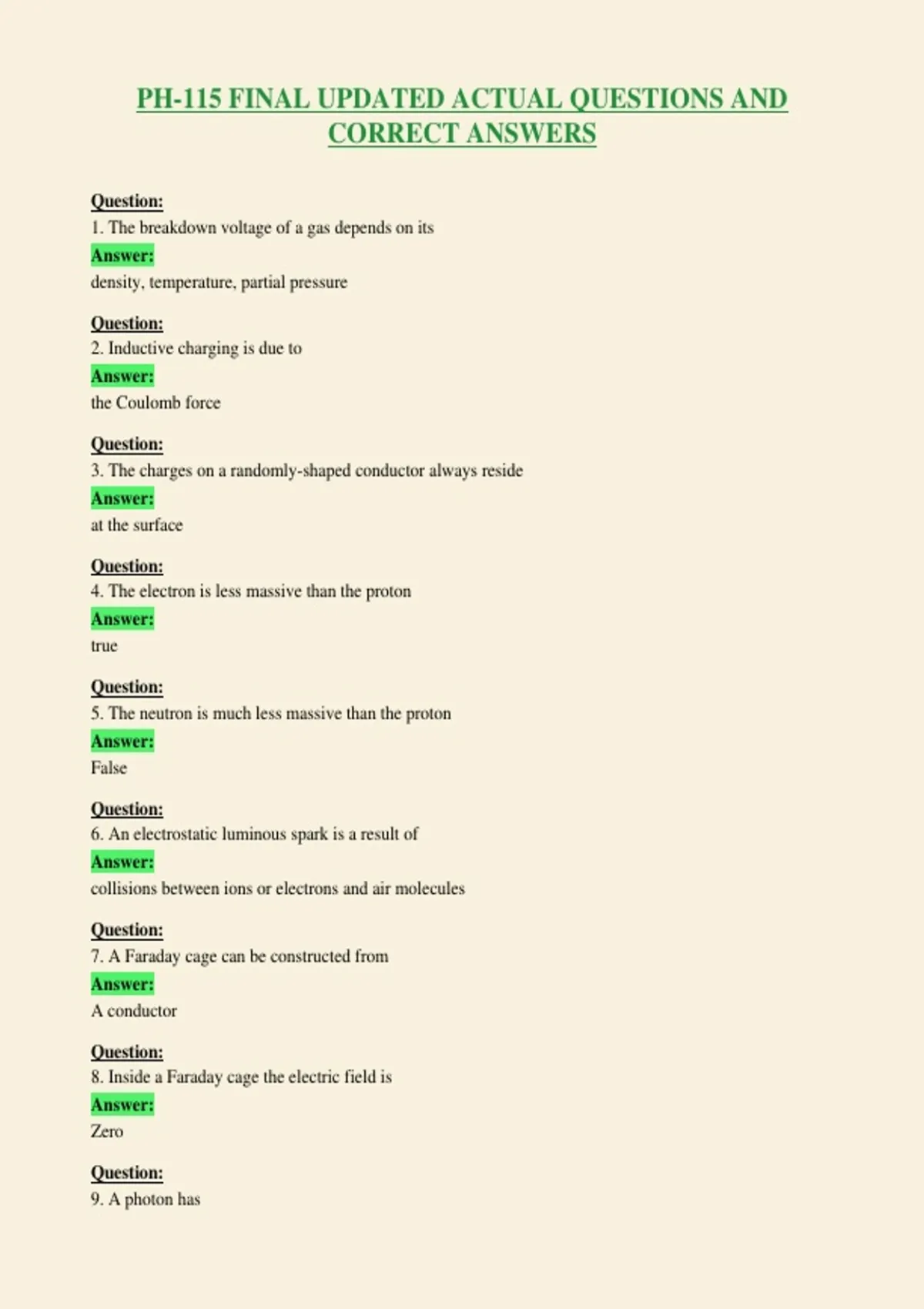 PH-115 FINAL UPDATED ACTUAL QUESTIONS AND CORRECT ANSWERS

Question:
1. The breakdown voltage of a gas depends on its
Answer:
density, temperature, partial pressure

Question:
2. Inductive charging is due to
Answer:
the Coulomb force

Question:
3. The charges on a randomly-shaped conductor always reside
Answer:
at the surface

Question:
4. The electron is less massive than the proton
Answer:
true

Question:
5. The neutron is much less massive than the proton
Answer:
False

Question:
6. An electrostatic luminous spark is a result of
Answer:
collisions between ions or electrons and air molecules

Question:
7. A Faraday cage can be constructed from
Answer:
A conductor

Question:
8. Inside a Faraday cage the electric field is
Answer:
Zero

Question:
9. A photon has